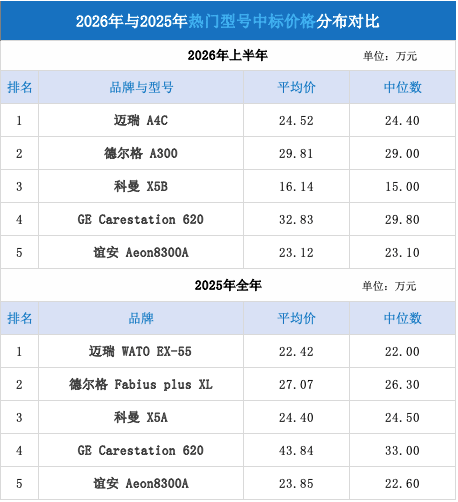 2026年与2025年热门型号中标价格分布对比

2026年上半年 单位：万元

| 排名 | 品牌与型号 | 平均价 | 中位数 |
|---|---|---|---|
| 1 | 迈瑞 A4C | 24.52 | 24.40 |
| 2 | 德尔格 A300 | 29.81 | 29.00 |
| 3 | 科曼 X5B | 16.14 | 15.00 |
| 4 | GE Carestation 620 | 32.83 | 29.80 |
| 5 | 谊安 Aeon8300A | 23.12 | 23.10 |

2025年全年 单位：万元

| 排名 | 品牌 | 平均价 | 中位数 |
|---|---|---|---|
| 1 | 迈瑞 WATO EX-55 | 22.42 | 22.00 |
| 2 | 德尔格 Fabius plus XL | 27.07 | 26.30 |
| 3 | 科曼 X5A | 24.40 | 24.50 |
| 4 | GE Carestation 620 | 43.84 | 33.00 |
| 5 | 谊安 Aeon8300A | 23.85 | 22.60 |